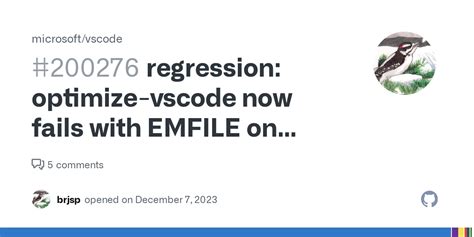 microsoft/vscode

#200276 regression: optimize-vscode now fails with EMFILE on...

5 comments

brjsp opened on December 7, 2023